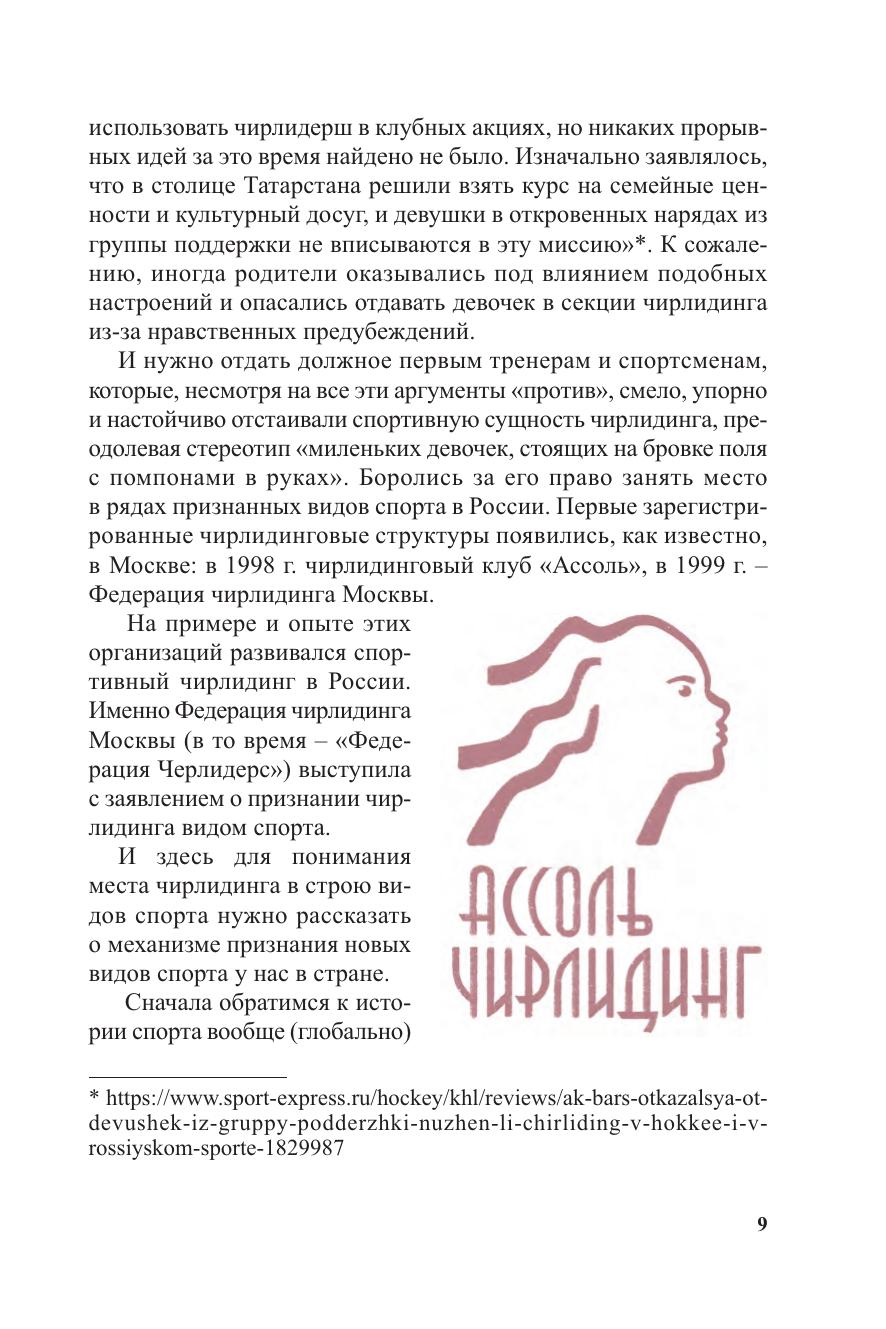 использовать чирлидерш в клубных акциях, но никаких прорывных идей за это время найдено не было. Изначально заявлялось, что в столице Татарстана решили взять курс на семейные ценности и культурный досуг, и девушки в откровенных нарядах из группы поддержки не вписываются в эту миссию»*. К сожалению, иногда родители оказывались под влиянием подобных настроений и опасались отдавать девочек в секции чирлидинга из-за нравственных предубеждений.

И нужно отдать должное первым тренерам и спортсменам, которые, несмотря на все эти аргументы «против», смело, упорно и настойчиво отстаивали спортивную сущность чирлидинга, преодолевая стереотип «миленьких девочек, стоящих на бровке поля с помпонами в руках». Боролись за его право занять место в рядах признанных видов спорта в России. Первые зарегистрированные чирлидинговые структуры появились, как известно, в Москве: в 1998 г. чирлидинговый клуб «Ассоль», в 1999 г. – Федерация чирлидинга Москвы.

На примере и опыте этих организаций развивался спортивный чирлидинг в России. Именно Федерация чирлидинга Москвы (в то время – «Федерация Черлидерс») выступила с заявлением о признании чирлидинга видом спорта.

И здесь для понимания места чирлидинга в строю видов спорта нужно рассказать о механизме признания новых видов спорта у нас в стране.

Сначала обратимся к истории спорта вообще (глобально)

АССОЛЬ
ЧИРЛИДИНГ

* https://www.sport-express.ru/hockey/khl/reviews/ak-bars-otkazalsya-ot-devushek-iz-gruppy-podderzhki-nuzhen-li-chirliding-v-hokkee-i-v-rossiyskom-sporte-1829987

9